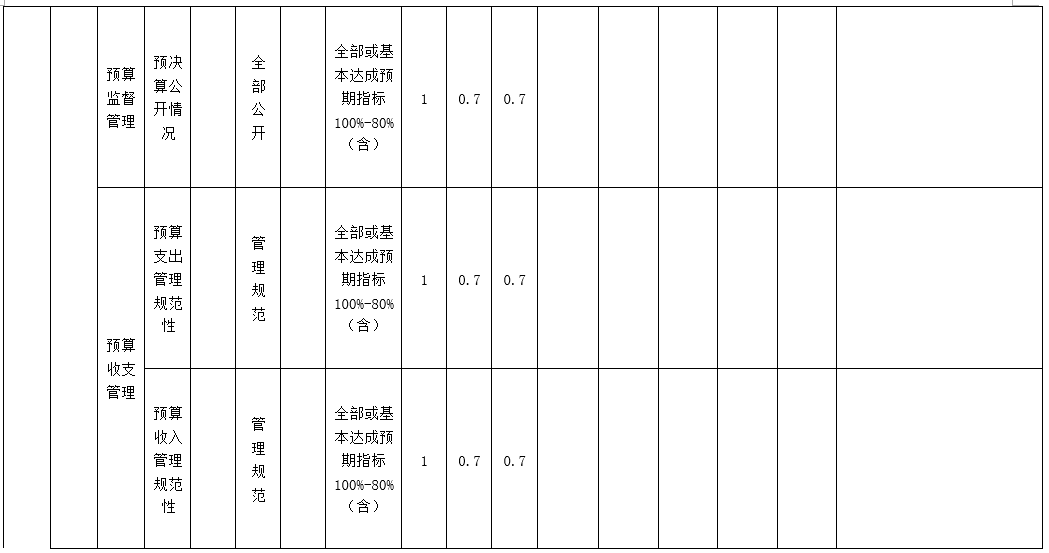 | | | 预算监督管理 | 预决算公开情况 | | 全部公开 | | 全部或基本达成预期指标100%-80%（含） | 1 | 0.7 | 0.7 | | | | | | |
|---|---|---|---|---|---|---|---|---|---|---|---|---|---|---|---|---|
| | | 预算收支管理 | 预算支出管理规范性 | | 管理规范 | | 全部或基本达成预期指标100%-80%（含） | 1 | 0.7 | 0.7 | | | | | | |
| | | | 预算收入管理规范性 | | 管理规范 | | 全部或基本达成预期指标100%-80%（含） | 1 | 0.7 | 0.7 | | | | | | |